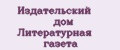 Издательский дом Литературная газета